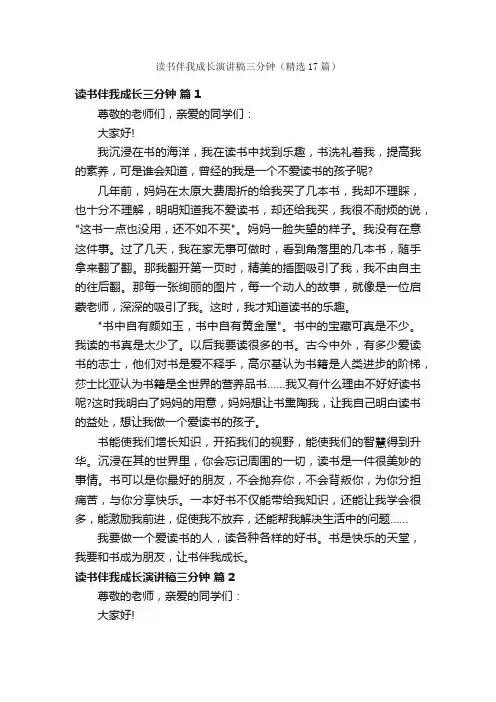 读书伴我成长演讲稿三分钟（精选17篇）

读书伴我成长三分钟 篇1

尊敬的老师们，亲爱的同学们：

大家好!

我沉浸在书的海洋，我在读书中找到乐趣，书洗礼着我，提高我的素养，可是谁会知道，曾经的我是一个不爱读书的孩子呢?

几年前，妈妈在太原大费周折的给我买了几本书，我却不理睬，也十分不理解，明明知道我不爱读书，却还给我买，我很不耐烦的说，"这书一点也没用，还不如不买"。妈妈一脸失望的样子。我没有在意这件事。过了几天，我在家无事可做时，看到角落里的几本书，随手拿来翻了翻。那我翻开第一页时，精美的插图吸引了我，我不由自主的往后翻。那每一张绚丽的图片，每一个动人的故事，就像是一位启蒙老师，深深的吸引了我。这时，我才知道读书的乐趣。

"书中自有颜如玉，书中自有黄金屋"。书中的宝藏可真是不少。我读的书真是太少了。以后我要读很多的书。古今中外，有多少爱读书的志士，他们对书是爱不释手，高尔基认为书籍是人类进步的阶梯，莎士比亚认为书籍是全世界的营养品书……我又有什么理由不好好读书呢?这时我明白了妈妈的用意，妈妈想让书熏陶我，让我自己明白读书的益处，想让我做一个爱读书的孩子。

书能使我们增长知识，开拓我们的视野，能使我们的智慧得到升华。沉浸在其的世界里，你会忘记周围的一切，读书是一件很美妙的事情。书可以是你最好的朋友，不会抛弃你，不会背叛你，为你分担痛苦，与你分享快乐。一本好书不仅能带给我知识，还能让我学会很多，能激励我前进，促使我不放弃，还能帮我解决生活中的问题……

我要做一个爱读书的人，读各种各样的好书。书是快乐的天堂，我要和书成为朋友，让书伴我成长。

读书伴我成长演讲稿三分钟 篇2

尊敬的老师，亲爱的同学们：

大家好!